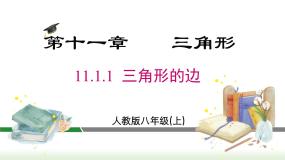 第十一章　　三角形

11.1.1 三角形的边

人教版八年级(上)